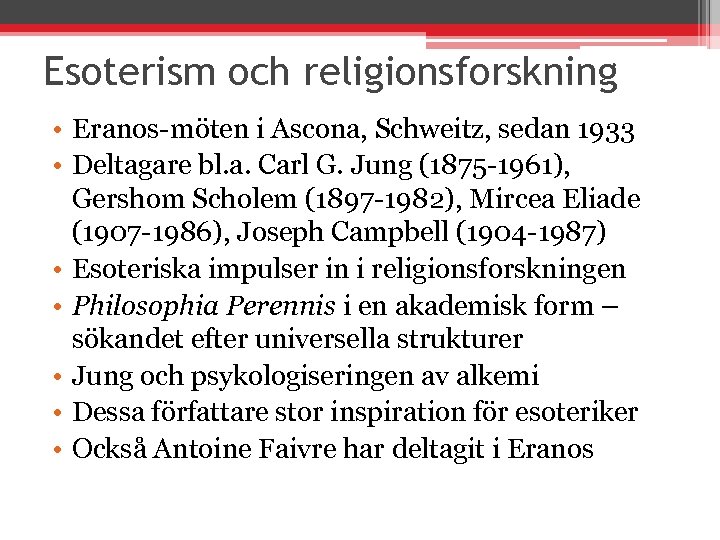 Esoterism och religionsforskning

• Eranos-möten i Ascona, Schweitz, sedan 1933
• Deltagare bl.a. Carl G. Jung (1875-1961), Gershom Scholem (1897-1982), Mircea Eliade (1907-1986), Joseph Campbell (1904-1987)
• Esoteriska impulser in i religionsforskningen
• Philosophia Perennis i en akademisk form – sökandet efter universella strukturer
• Jung och psykologiseringen av alkemi
• Dessa författare stor inspiration för esoteriker
• Också Antoine Faivre har deltagit i Eranos